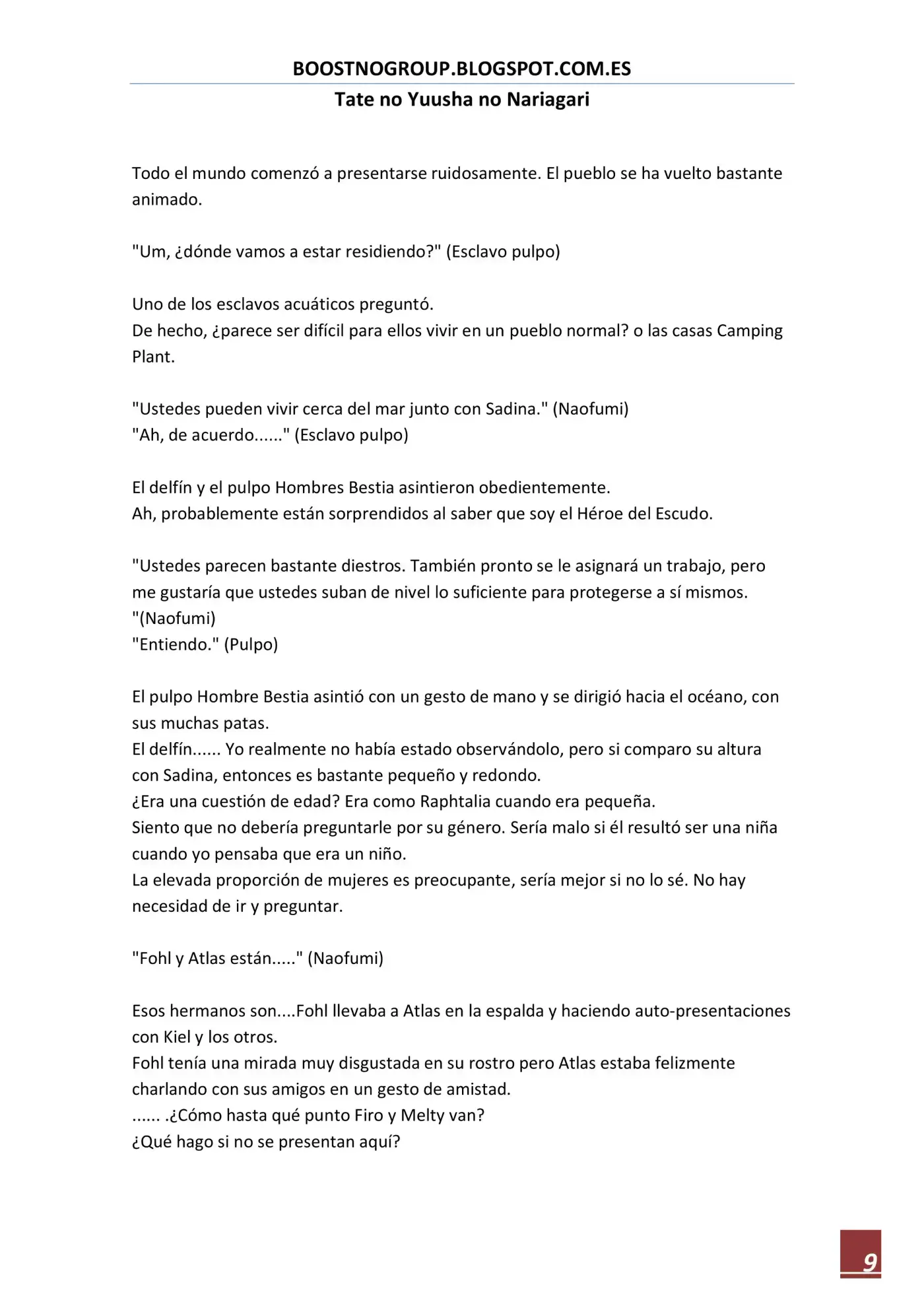 BOOSTNOGROUP.BLOGSPOT.COM.ES
Tate no Yuusha no Nariagari

Todo el mundo comenzó a presentarse ruidosamente. El pueblo se ha vuelto bastante animado.

"Um, ¿dónde vamos a estar residiendo?" (Esclavo pulpo)

Uno de los esclavos acuáticos preguntó.
De hecho, ¿parece ser difícil para ellos vivir en un pueblo normal? o las casas Camping Plant.

"Ustedes pueden vivir cerca del mar junto con Sadina." (Naofumi)
"Ah, de acuerdo......" (Esclavo pulpo)

El delfín y el pulpo Hombres Bestia asintieron obedientemente.
Ah, probablemente están sorprendidos al saber que soy el Héroe del Escudo.

"Ustedes parecen bastante diestros. También pronto se le asignará un trabajo, pero me gustaría que ustedes suban de nivel lo suficiente para protegerse a sí mismos. "(Naofumi)
"Entiendo." (Pulpo)

El pulpo Hombre Bestia asintió con un gesto de mano y se dirigió hacia el océano, con sus muchas patas.
El delfín...... Yo realmente no había estado observándolo, pero si comparo su altura con Sadina, entonces es bastante pequeño y redondo.
¿Era una cuestión de edad? Era como Raphtalia cuando era pequeña.
Siento que no debería preguntarle por su género. Sería malo si él resultó ser una niña cuando yo pensaba que era un niño.
La elevada proporción de mujeres es preocupante, sería mejor si no lo sé. No hay necesidad de ir y preguntar.

"Fohl y Atlas están....." (Naofumi)

Esos hermanos son....Fohl llevaba a Atlas en la espalda y haciendo auto-presentaciones con Kiel y los otros.
Fohl tenía una mirada muy disgustada en su rostro pero Atlas estaba felizmente charlando con sus amigos en un gesto de amistad.
...... .¿Cómo hasta qué punto Firo y Melty van?
¿Qué hago si no se presentan aquí?

9